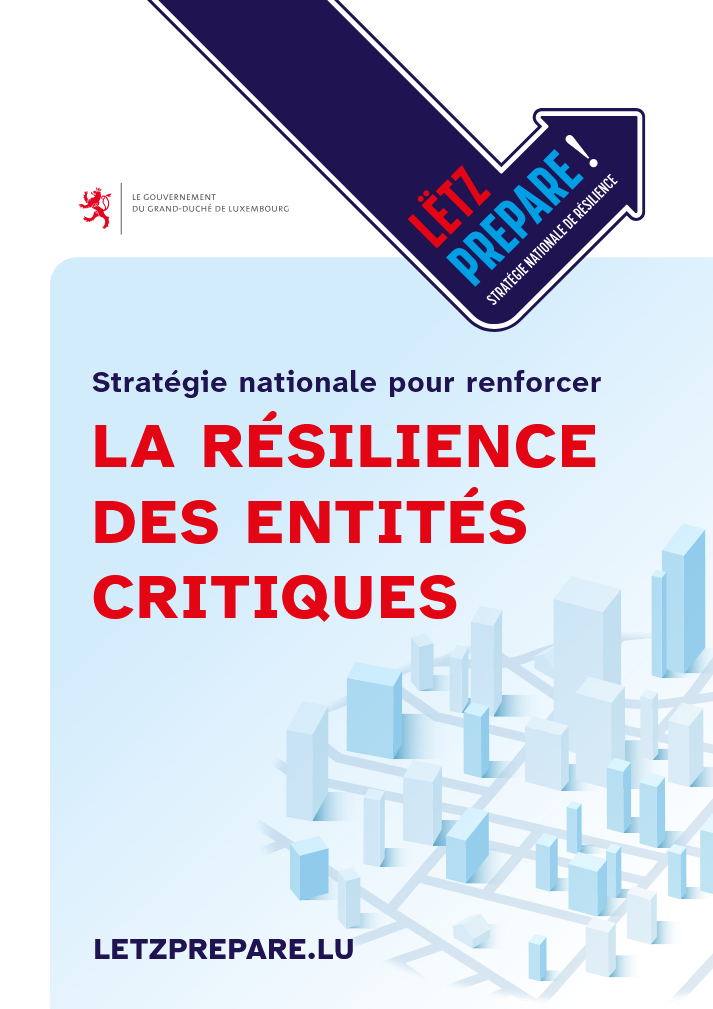 LE GOUVERNEMENT
DU GRAND-DUCHÉ DE LUXEMBOURG

LËTZ
PREPARE!
STRATÉGIE NATIONALE DE RÉSILIENCE

Stratégie nationale pour renforcer

LA RÉSILIENCE DES ENTITÉS CRITIQUES

LETZPREPARE.LU